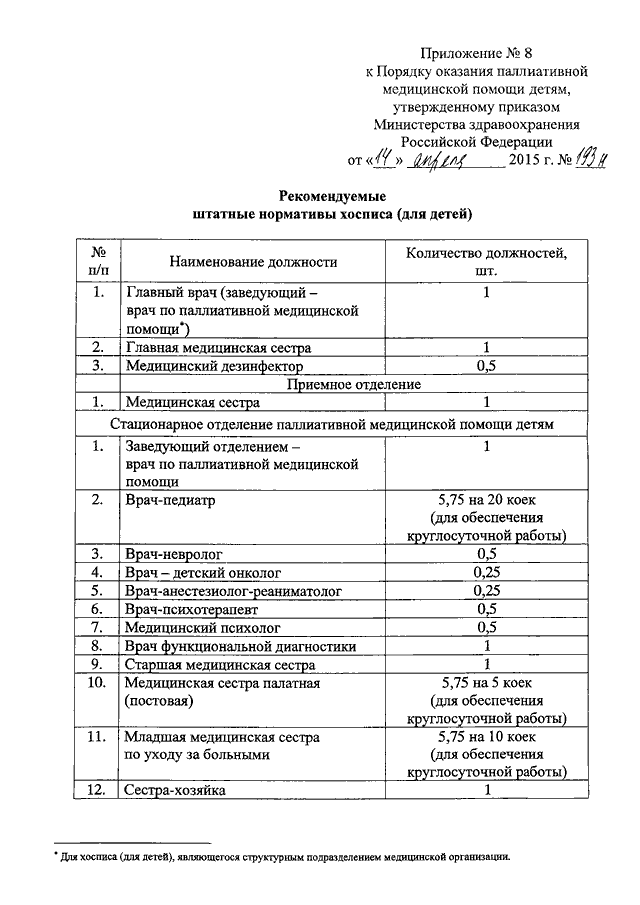 Приложение № 8
к Порядку оказания паллиативной медицинской помощи детям, утвержденному приказом Министерства здравоохранения Российской Федерации
от «14» апреля 2015 г. № 193н

Рекомендуемые
штатные нормативы хосписа (для детей)

| № п/п | Наименование должности | Количество должностей, шт. |
|---|---|---|
| 1. | Главный врач (заведующий – врач по паллиативной медицинской помощи*) | 1 |
| 2. | Главная медицинская сестра | 1 |
| 3. | Медицинский дезинфектор | 0,5 |
| | Приемное отделение | |
| 1. | Медицинская сестра | 1 |
| | Стационарное отделение паллиативной медицинской помощи детям | |
| 1. | Заведующий отделением – врач по паллиативной медицинской помощи | 1 |
| 2. | Врач-педиатр | 5,75 на 20 коек (для обеспечения круглосуточной работы) |
| 3. | Врач-невролог | 0,5 |
| 4. | Врач – детский онколог | 0,25 |
| 5. | Врач-анестезиолог-реаниматолог | 0,25 |
| 6. | Врач-психотерапевт | 0,5 |
| 7. | Медицинский психолог | 0,5 |
| 8. | Врач функциональной диагностики | 1 |
| 9. | Старшая медицинская сестра | 1 |
| 10. | Медицинская сестра палатная (постовая) | 5,75 на 5 коек (для обеспечения круглосуточной работы) |
| 11. | Младшая медицинская сестра по уходу за больными | 5,75 на 10 коек (для обеспечения круглосуточной работы) |
| 12. | Сестра-хозяйка | 1 |

* Для хосписа (для детей), являющегося структурным подразделением медицинской организации.